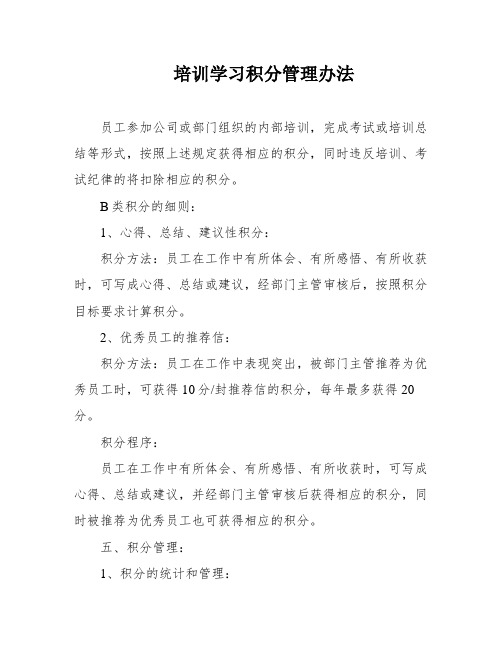 培训学习积分管理办法

员工参加公司或部门组织的内部培训，完成考试或培训总结等形式，按照上述规定获得相应的积分，同时违反培训、考试纪律的将扣除相应的积分。

B类积分的细则：

1、心得、总结、建议性积分：

积分方法：员工在工作中有所体会、有所感悟、有所收获时，可写成心得、总结或建议，经部门主管审核后，按照积分目标要求计算积分。

2、优秀员工的推荐信：

积分方法：员工在工作中表现突出，被部门主管推荐为优秀员工时，可获得10分/封推荐信的积分，每年最多获得20分。

积分程序：

员工在工作中有所体会、有所感悟、有所收获时，可写成心得、总结或建议，并经部门主管审核后获得相应的积分，同时被推荐为优秀员工也可获得相应的积分。

五、积分管理：

1、积分的统计和管理：